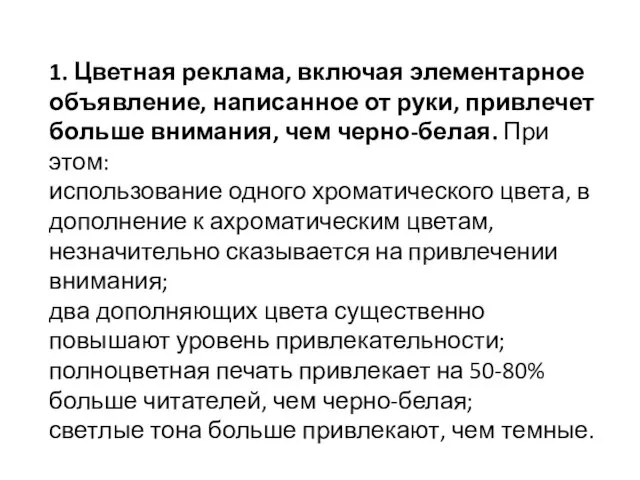 1. Цветная реклама, включая элементарное объявление, написанное от руки, привлечет больше внимания, чем черно-белая. При этом:
использование одного хроматического цвета, в дополнение к ахроматическим цветам, незначительно сказывается на привлечении внимания;
два дополняющих цвета существенно повышают уровень привлекательности;
полноцветная печать привлекает на 50-80% больше читателей, чем черно-белая;
светлые тона больше привлекают, чем темные.